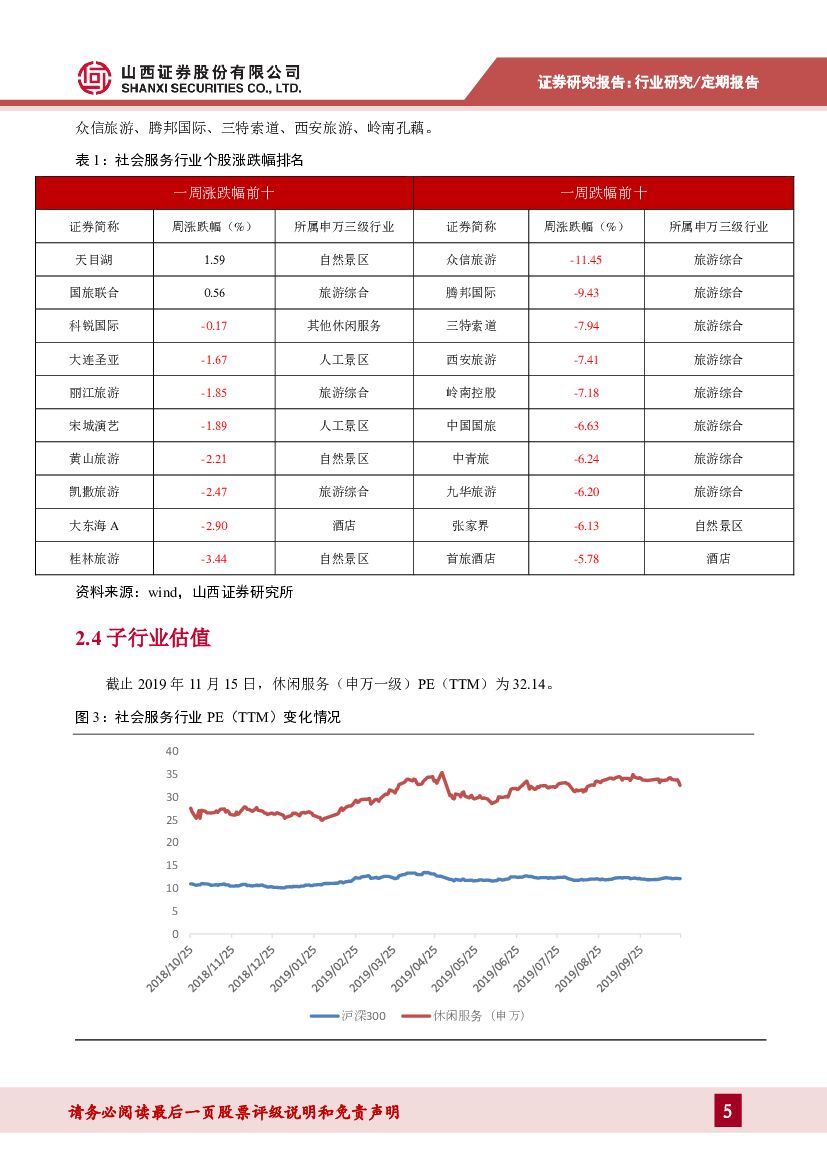 山西证券股份有限公司
SHANXI SECURITIES CO., LTD.

证券研究报告：行业研究/定期报告

众信旅游、腾邦国际、三特索道、西安旅游、岭南孔藕。

表 1：社会服务行业个股涨跌幅排名

| 一周涨跌幅前十 | | | 一周跌幅前十 | | |
|---|---|---|---|---|---|
| 证券简称 | 周涨跌幅（%） | 所属申万三级行业 | 证券简称 | 周涨跌幅（%） | 所属申万三级行业 |
| 天目湖 | 1.59 | 自然景区 | 众信旅游 | -11.45 | 旅游综合 |
| 国旅联合 | 0.56 | 旅游综合 | 腾邦国际 | -9.43 | 旅游综合 |
| 科锐国际 | -0.17 | 其他休闲服务 | 三特索道 | -7.94 | 旅游综合 |
| 大连圣亚 | -1.67 | 人工景区 | 西安旅游 | -7.41 | 旅游综合 |
| 丽江旅游 | -1.85 | 旅游综合 | 岭南控股 | -7.18 | 旅游综合 |
| 宋城演艺 | -1.89 | 人工景区 | 中国国旅 | -6.63 | 旅游综合 |
| 黄山旅游 | -2.21 | 自然景区 | 中青旅 | -6.24 | 旅游综合 |
| 凯撒旅游 | -2.47 | 旅游综合 | 九华旅游 | -6.20 | 旅游综合 |
| 大东海 A | -2.90 | 酒店 | 张家界 | -6.13 | 自然景区 |
| 桂林旅游 | -3.44 | 自然景区 | 首旅酒店 | -5.78 | 酒店 |

资料来源：wind，山西证券研究所

2.4 子行业估值

截止 2019 年 11 月 15 日，休闲服务（申万一级）PE（TTM）为 32.14。

图 3：社会服务行业 PE（TTM）变化情况

40
35
30
25
20
15
10
5
0
2018/10/25
2018/11/25
2018/12/25
2019/01/25
2019/02/25
2019/03/25
2019/04/25
2019/05/25
2019/06/25
2019/07/25
2019/08/25
2019/09/25

沪深300　休闲服务（申万）

请务必阅读最后一页股票评级说明和免责声明

5